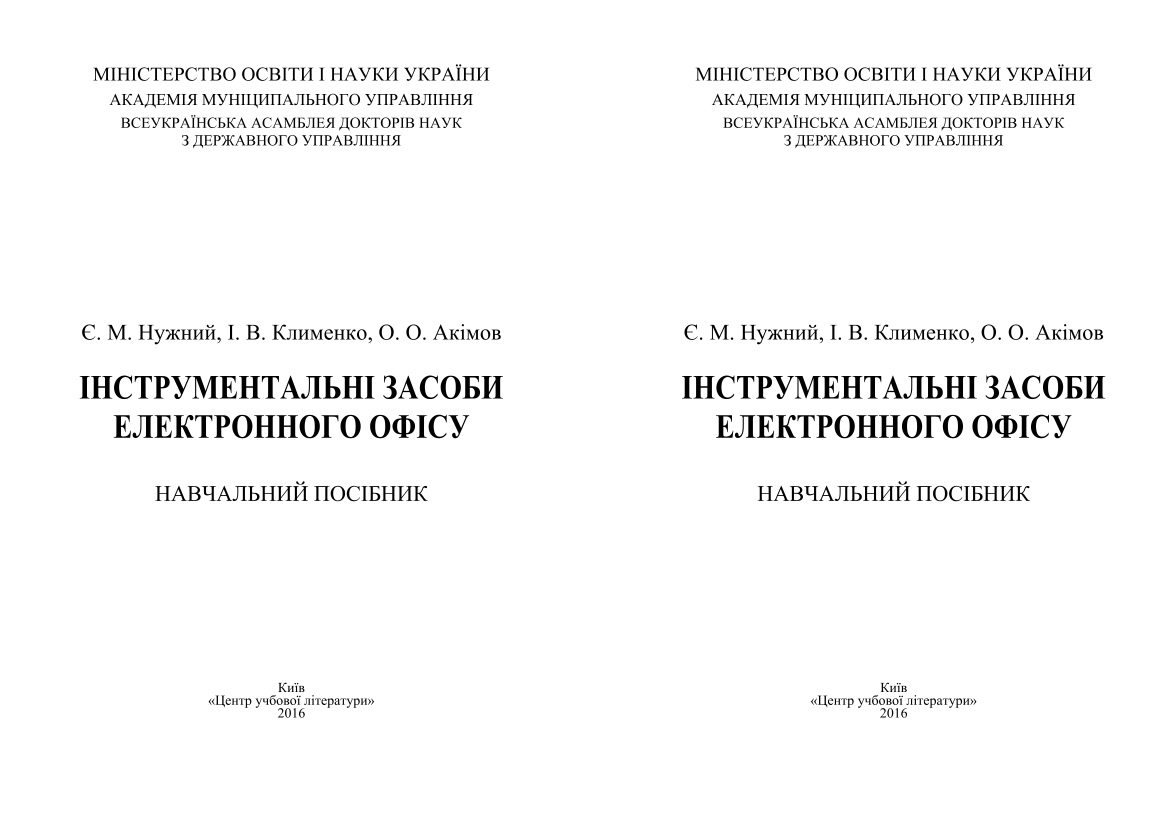 МІНІСТЕРСТВО ОСВІТИ І НАУКИ УКРАЇНИ
АКАДЕМІЯ МУНІЦИПАЛЬНОГО УПРАВЛІННЯ
ВСЕУКРАЇНСЬКА АСАМБЛЕЯ ДОКТОРІВ НАУК
З ДЕРЖАВНОГО УПРАВЛІННЯ

Є. М. Нужний, І. В. Клименко, О. О. Акімов

ІНСТРУМЕНТАЛЬНІ ЗАСОБИ
ЕЛЕКТРОННОГО ОФІСУ

НАВЧАЛЬНИЙ ПОСІБНИК

Київ
«Центр учбової літератури»
2016

МІНІСТЕРСТВО ОСВІТИ І НАУКИ УКРАЇНИ
АКАДЕМІЯ МУНІЦИПАЛЬНОГО УПРАВЛІННЯ
ВСЕУКРАЇНСЬКА АСАМБЛЕЯ ДОКТОРІВ НАУК
З ДЕРЖАВНОГО УПРАВЛІННЯ

Є. М. Нужний, І. В. Клименко, О. О. Акімов

ІНСТРУМЕНТАЛЬНІ ЗАСОБИ
ЕЛЕКТРОННОГО ОФІСУ

НАВЧАЛЬНИЙ ПОСІБНИК

Київ
«Центр учбової літератури»
2016